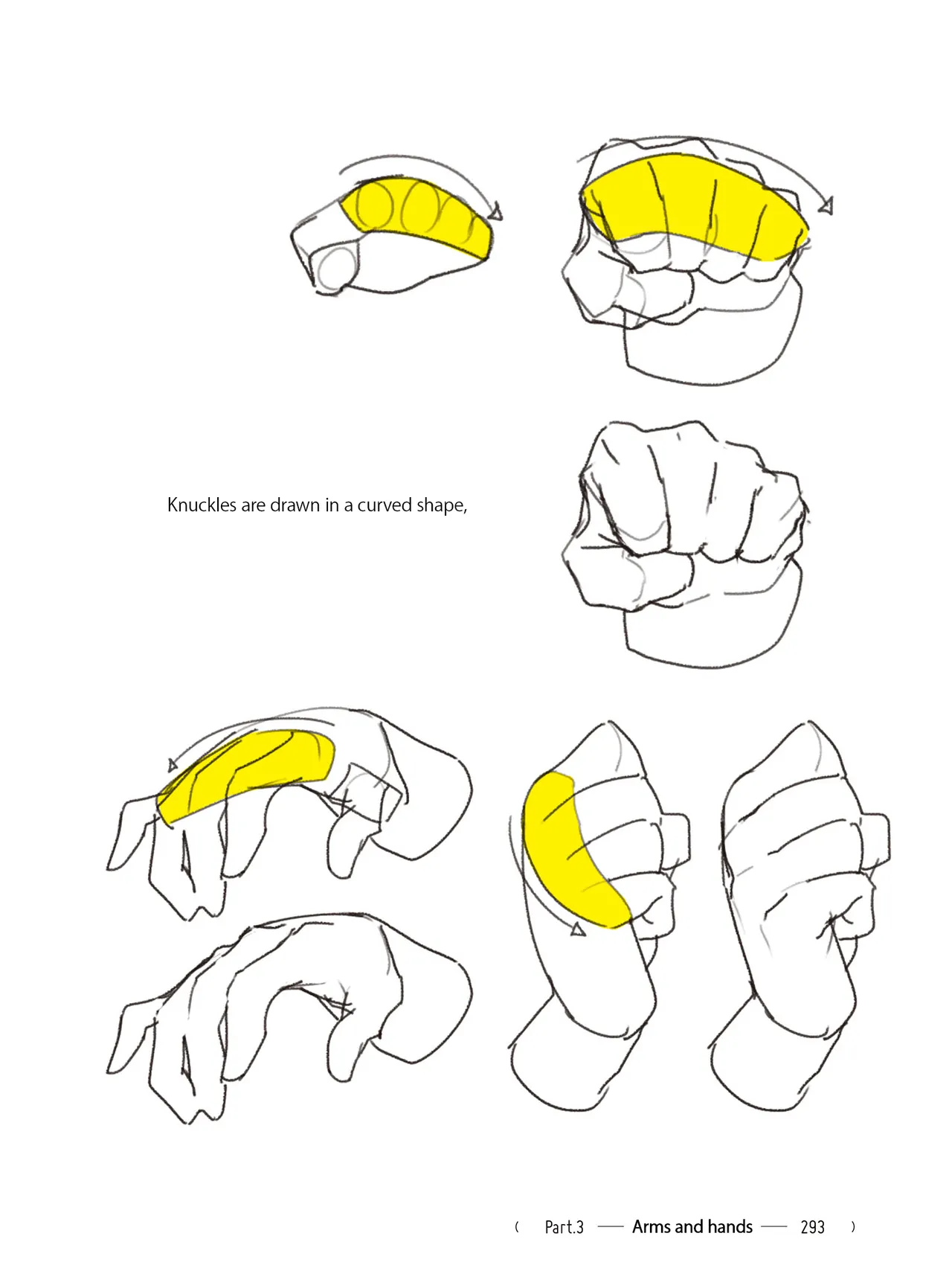 Knuckles are drawn in a curved shape,

( Part.3 — Arms and hands — 293 )